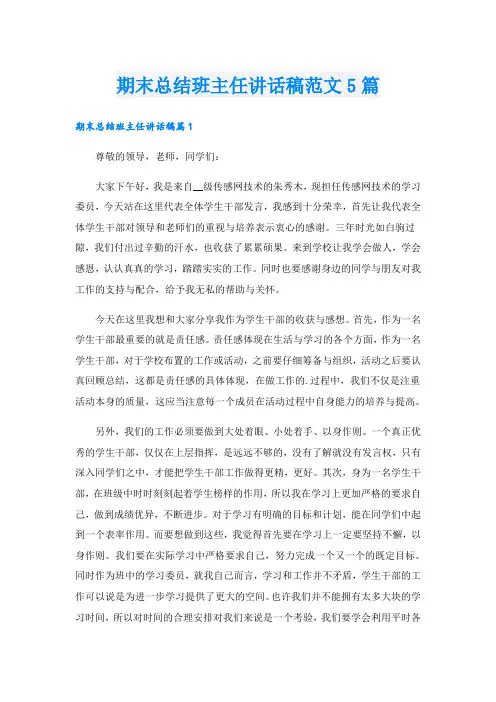 期末总结班主任讲话稿范文5篇

期末总结班主任讲话稿篇1

尊敬的领导，老师，同学们：

大家下午好，我是来自__级传感网技术的朱秀木，现担任传感网技术的学习委员，今天站在这里代表全体学生干部发言，我感到十分荣幸，首先让我代表全体学生干部对领导和老师们的重视与培养表示衷心的感谢。三年时光如白驹过隙，我们付出过辛勤的汗水，也收获了累累硕果。来到学校让我学会做人，学会感恩，认认真真的学习，踏踏实实的工作。同时也要感谢身边的同学与朋友对我工作的支持与配合，给予我无私的帮助与关怀。

今天在这里我想和大家分享我作为学生干部的收获与感想。首先，作为一名学生干部最重要的就是责任感。责任感体现在生活与学习的各个方面，作为一名学生干部，对于学校布置的工作或活动，之前要仔细筹备与组织，活动之后要认真回顾总结，这都是责任感的具体体现，在做工作的.过程中，我们不仅是注重活动本身的质量，这应当注意每一个成员在活动过程中自身能力的培养与提高。

另外，我们的工作必须要做到大处着眼、小处着手、以身作则。一个真正优秀的学生干部，仅仅在上层指挥，是远远不够的，没有了解就没有发言权，只有深入同学们之中，才能把学生干部工作做得更精，更好。其次，身为一名学生干部，在班级中时时刻刻起着学生榜样的作用，所以我在学习上更加严格的要求自己，做到成绩优异，不断进步。对于学习有明确的目标和计划，能在同学们中起到一个表率作用。而要想做到这些，我觉得首先要在学习上一定要坚持不懈，以身作则。我们要在实际学习中严格要求自己，努力完成一个又一个的既定目标。同时作为班中的学习委员，就我自己而言，学习和工作并不矛盾，学生干部的工作可以说是为进一步学习提供了更大的空间。也许我们并不能拥有太多大块的学习时间，所以对时间的合理安排对我们来说是一个考验，我们要学会利用平时各